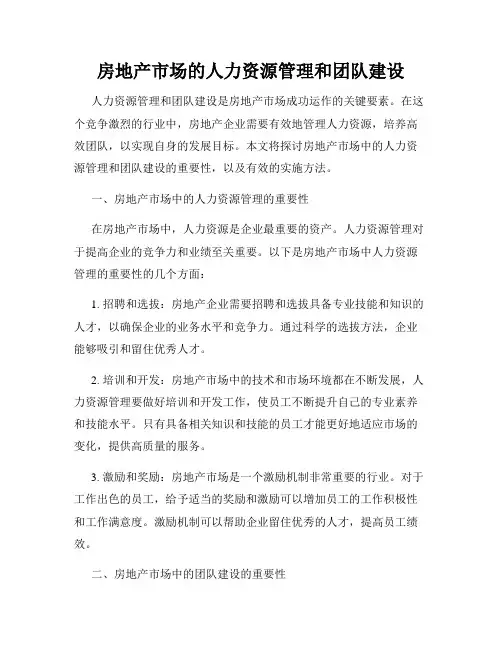 房地产市场的人力资源管理和团队建设

人力资源管理和团队建设是房地产市场成功运作的关键要素。在这个竞争激烈的行业中，房地产企业需要有效地管理人力资源，培养高效团队，以实现自身的发展目标。本文将探讨房地产市场中的人力资源管理和团队建设的重要性，以及有效的实施方法。

一、房地产市场中的人力资源管理的重要性

在房地产市场中，人力资源是企业最重要的资产。人力资源管理对于提高企业的竞争力和业绩至关重要。以下是房地产市场中人力资源管理的重要性的几个方面：

1. 招聘和选拔：房地产企业需要招聘和选拔具备专业技能和知识的人才，以确保企业的业务水平和竞争力。通过科学的选拔方法，企业能够吸引和留住优秀人才。

2. 培训和开发：房地产市场中的技术和市场环境都在不断发展，人力资源管理要做好培训和开发工作，使员工不断提升自己的专业素养和技能水平。只有具备相关知识和技能的员工才能更好地适应市场的变化，提供高质量的服务。

3. 激励和奖励：房地产市场是一个激励机制非常重要的行业。对于工作出色的员工，给予适当的奖励和激励可以增加员工的工作积极性和工作满意度。激励机制可以帮助企业留住优秀的人才，提高员工绩效。

二、房地产市场中的团队建设的重要性